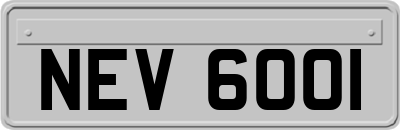 NEV 600I